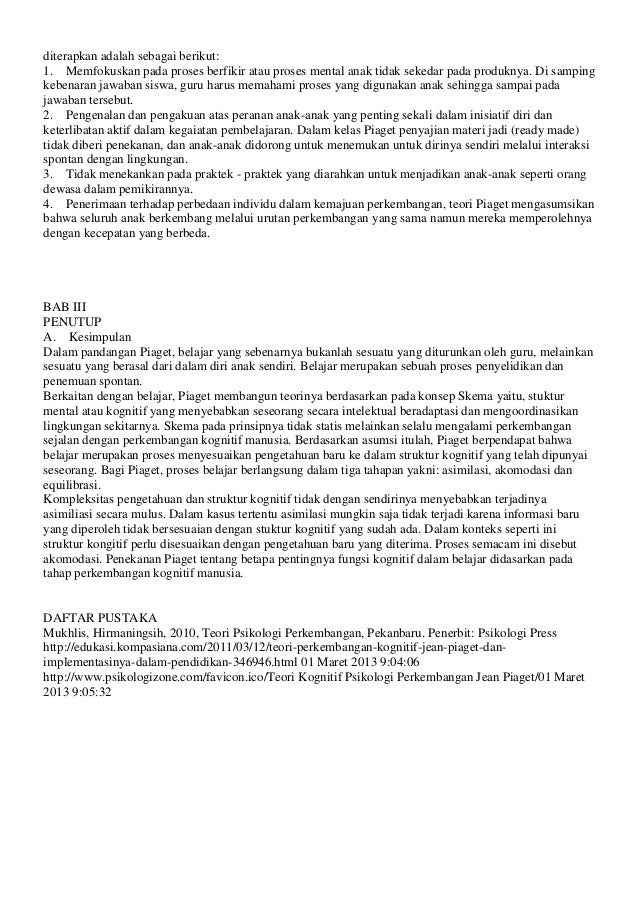 diterapkan adalah sebagai berikut:
1. Memfokuskan pada proses berfikir atau proses mental anak tidak sekedar pada produknya. Di samping kebenaran jawaban siswa, guru harus memahami proses yang digunakan anak sehingga sampai pada jawaban tersebut.
2. Pengenalan dan pengakuan atas peranan anak-anak yang penting sekali dalam inisiatif diri dan keterlibatan aktif dalam kegaiatan pembelajaran. Dalam kelas Piaget penyajian materi jadi (ready made) tidak diberi penekanan, dan anak-anak didorong untuk menemukan untuk dirinya sendiri melalui interaksi spontan dengan lingkungan.
3. Tidak menekankan pada praktek - praktek yang diarahkan untuk menjadikan anak-anak seperti orang dewasa dalam pemikirannya.
4. Penerimaan terhadap perbedaan individu dalam kemajuan perkembangan, teori Piaget mengasumsikan bahwa seluruh anak berkembang melalui urutan perkembangan yang sama namun mereka memperolehnya dengan kecepatan yang berbeda.

BAB III
PENUTUP
A. Kesimpulan
Dalam pandangan Piaget, belajar yang sebenarnya bukanlah sesuatu yang diturunkan oleh guru, melainkan sesuatu yang berasal dari dalam diri anak sendiri. Belajar merupakan sebuah proses penyelidikan dan penemuan spontan.
Berkaitan dengan belajar, Piaget membangun teorinya berdasarkan pada konsep Skema yaitu, stuktur mental atau kognitif yang menyebabkan seseorang secara intelektual beradaptasi dan mengoordinasikan lingkungan sekitarnya. Skema pada prinsipnya tidak statis melainkan selalu mengalami perkembangan sejalan dengan perkembangan kognitif manusia. Berdasarkan asumsi itulah, Piaget berpendapat bahwa belajar merupakan proses menyesuaikan pengetahuan baru ke dalam struktur kognitif yang telah dipunyai seseorang. Bagi Piaget, proses belajar berlangsung dalam tiga tahapan yakni: asimilasi, akomodasi dan equilibrasi.
Kompleksitas pengetahuan dan struktur kognitif tidak dengan sendirinya menyebabkan terjadinya asimiliasi secara mulus. Dalam kasus tertentu asimilasi mungkin saja tidak terjadi karena informasi baru yang diperoleh tidak bersesuaian dengan stuktur kognitif yang sudah ada. Dalam konteks seperti ini struktur kongitif perlu disesuaikan dengan pengetahuan baru yang diterima. Proses semacam ini disebut akomodasi. Penekanan Piaget tentang betapa pentingnya fungsi kognitif dalam belajar didasarkan pada tahap perkembangan kognitif manusia.

DAFTAR PUSTAKA
Mukhlis, Hirmaningsih, 2010, Teori Psikologi Perkembangan, Pekanbaru. Penerbit: Psikologi Press
http://edukasi.kompasiana.com/2011/03/12/teori-perkembangan-kognitif-jean-piaget-dan-implementasinya-dalam-pendidikan-346946.html 01 Maret 2013 9:04:06
http://www.psikologizone.com/favicon.ico/Teori Kognitif Psikologi Perkembangan Jean Piaget/01 Maret 2013 9:05:32